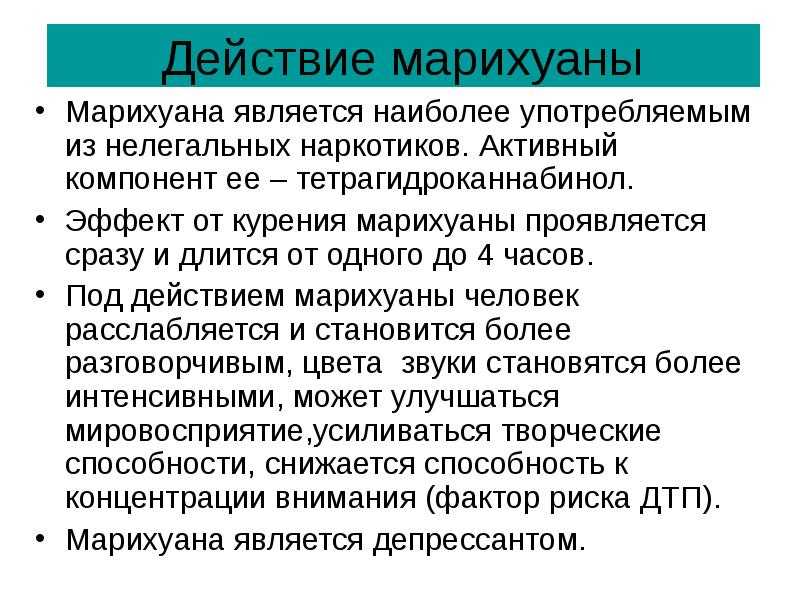 Действие марихуаны

• Марихуана является наиболее употребляемым из нелегальных наркотиков. Активный компонент ее – тетрагидроканнабинол.
• Эффект от курения марихуаны проявляется сразу и длится от одного до 4 часов.
• Под действием марихуаны человек расслабляется и становится более разговорчивым, цвета  звуки становятся более интенсивными, может улучшаться мировосприятие,усиливаться творческие способности, снижается способность к концентрации внимания (фактор риска ДТП).
• Марихуана является депрессантом.